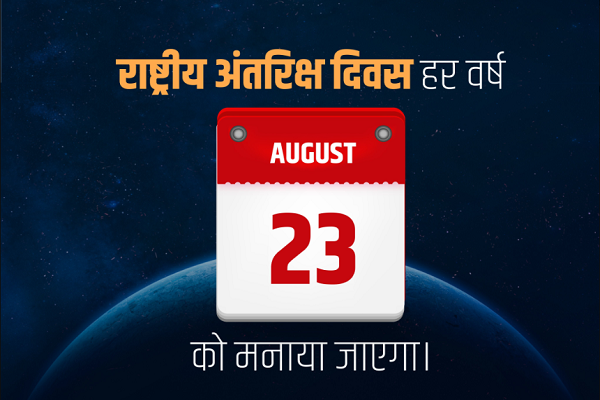 राष्ट्रीय अंतरिक्ष दिवस हर वर्ष

AUGUST

23

को मनाया जाएगा।